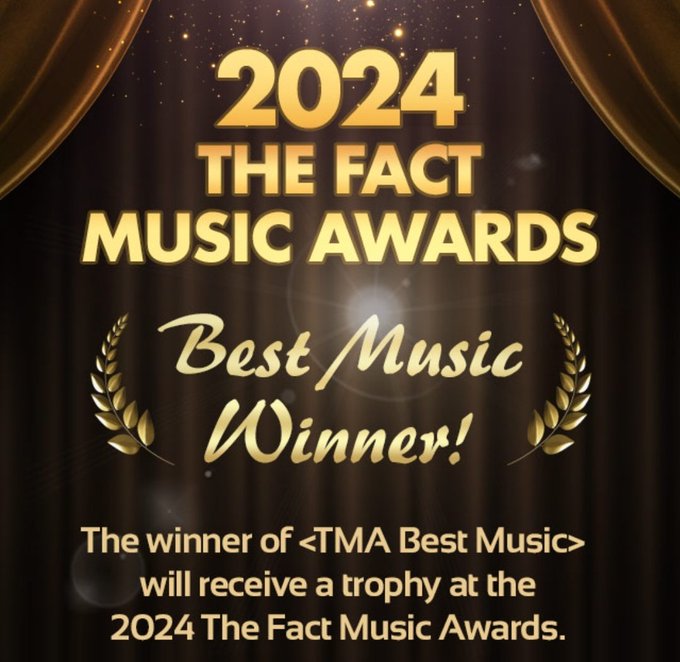 2024
THE FACT
MUSIC AWARDS

Best Music
Winner!

The winner of <TMA Best Music> will receive a trophy at the 2024 The Fact Music Awards.